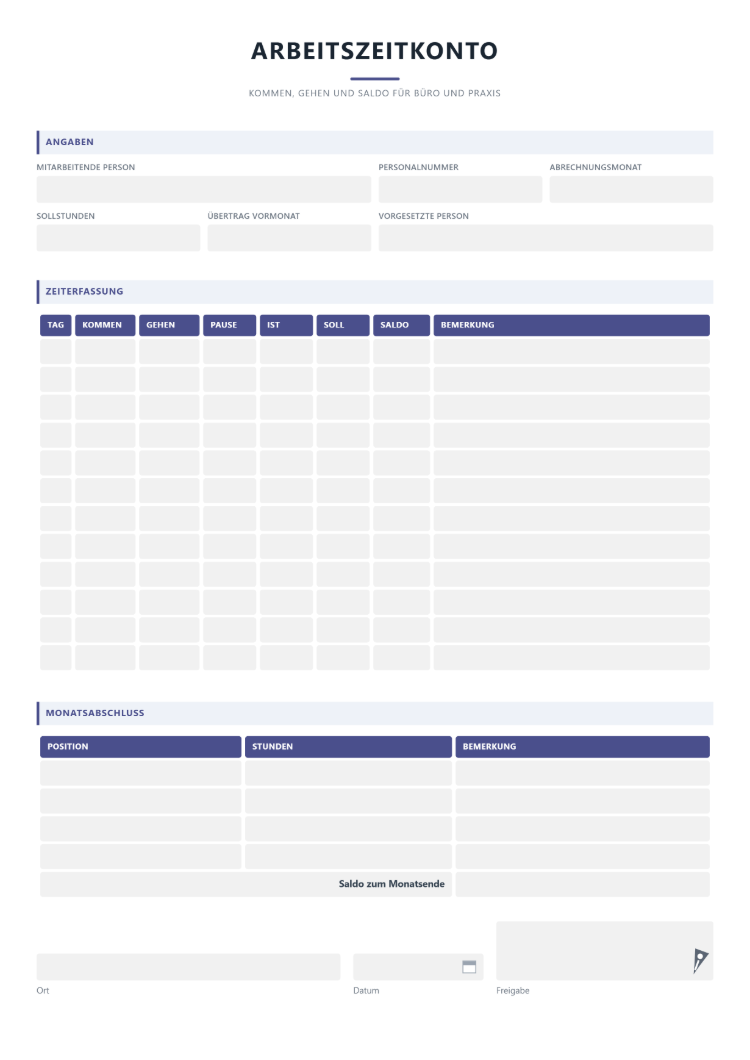 ARBEITSZEITKONTO

KOMMEN, GEHEN UND SALDO FÜR BÜRO UND PRAXIS

ANGABEN

MITARBEITENDE PERSON

PERSONALNUMMER

ABRECHNUNGSMONAT

SOLLSTUNDEN

ÜBERTRAG VORMONAT

VORGESETZTE PERSON

ZEITERFASSUNG

| TAG | KOMMEN | GEHEN | PAUSE | IST | SOLL | SALDO | BEMERKUNG |
|---|---|---|---|---|---|---|---|
| | | | | | | | |
| | | | | | | | |
| | | | | | | | |
| | | | | | | | |
| | | | | | | | |
| | | | | | | | |
| | | | | | | | |
| | | | | | | | |
| | | | | | | | |
| | | | | | | | |
| | | | | | | | |
| | | | | | | | |

MONATSABSCHLUSS

| POSITION | STUNDEN | BEMERKUNG |
|---|---|---|
| | | |
| | | |
| | | |
| | | |
| Saldo zum Monatsende | | |

Ort

Datum

Freigabe